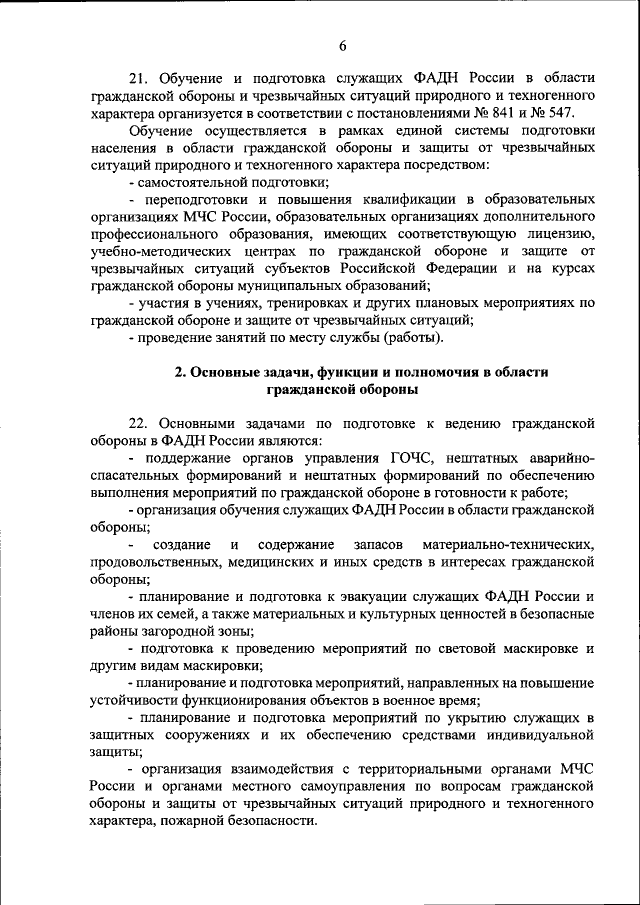 6

21. Обучение и подготовка служащих ФАДН России в области гражданской обороны и чрезвычайных ситуаций природного и техногенного характера организуется в соответствии с постановлениями № 841 и № 547.

Обучение осуществляется в рамках единой системы подготовки населения в области гражданской обороны и защиты от чрезвычайных ситуаций природного и техногенного характера посредством:

- самостоятельной подготовки;

- переподготовки и повышения квалификации в образовательных организациях МЧС России, образовательных организациях дополнительного профессионального образования, имеющих соответствующую лицензию, учебно-методических центрах по гражданской обороне и защите от чрезвычайных ситуаций субъектов Российской Федерации и на курсах гражданской обороны муниципальных образований;

- участия в учениях, тренировках и других плановых мероприятиях по гражданской обороне и защите от чрезвычайных ситуаций;

- проведение занятий по месту службы (работы).

2. Основные задачи, функции и полномочия в области гражданской обороны

22. Основными задачами по подготовке к ведению гражданской обороны в ФАДН России являются:

- поддержание органов управления ГОЧС, нештатных аварийно-спасательных формирований и нештатных формирований по обеспечению выполнения мероприятий по гражданской обороне в готовности к работе;

- организация обучения служащих ФАДН России в области гражданской обороны;

- создание и содержание запасов материально-технических, продовольственных, медицинских и иных средств в интересах гражданской обороны;

- планирование и подготовка к эвакуации служащих ФАДН России и членов их семей, а также материальных и культурных ценностей в безопасные районы загородной зоны;

- подготовка к проведению мероприятий по световой маскировке и другим видам маскировки;

- планирование и подготовка мероприятий, направленных на повышение устойчивости функционирования объектов в военное время;

- планирование и подготовка мероприятий по укрытию служащих в защитных сооружениях и их обеспечению средствами индивидуальной защиты;

- организация взаимодействия с территориальными органами МЧС России и органами местного самоуправления по вопросам гражданской обороны и защиты от чрезвычайных ситуаций природного и техногенного характера, пожарной безопасности.